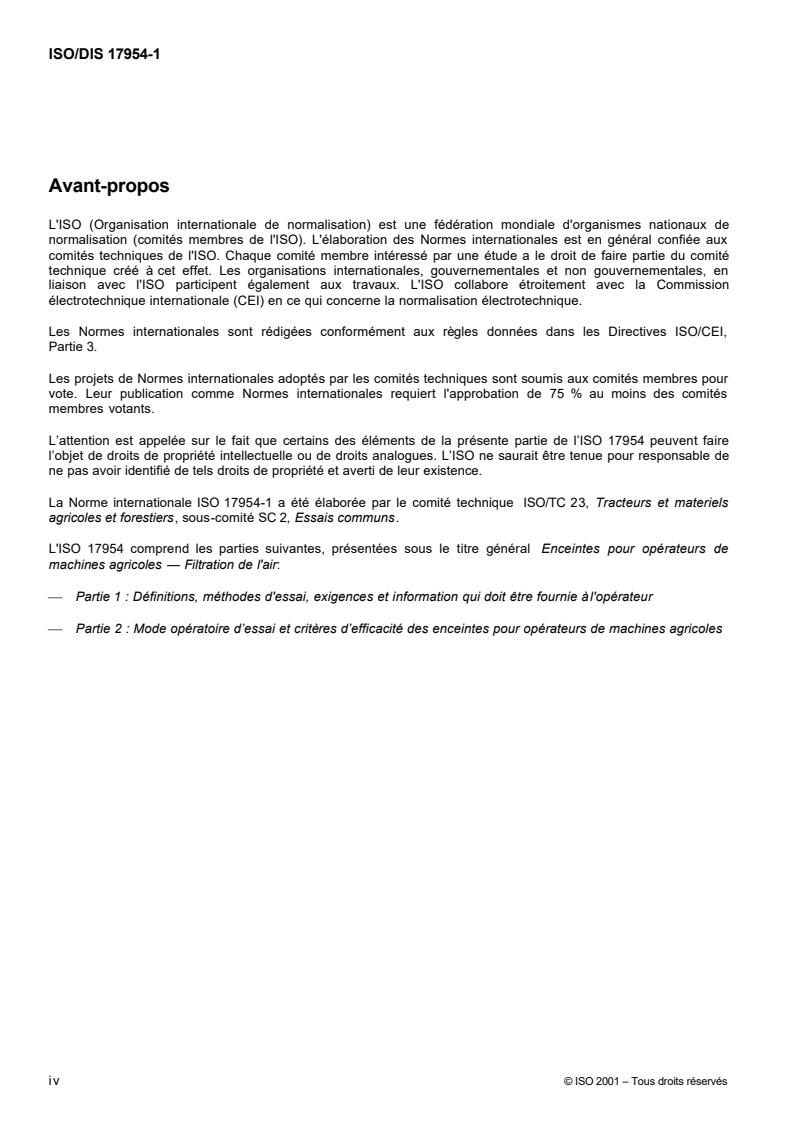 ISO/DIS 17954-1

Avant-propos

L'ISO (Organisation internationale de normalisation) est une fédération mondiale d'organismes nationaux de normalisation (comités membres de l'ISO). L'élaboration des Normes internationales est en général confiée aux comités techniques de l'ISO. Chaque comité membre intéressé par une étude a le droit de faire partie du comité technique créé à cet effet. Les organisations internationales, gouvernementales et non gouvernementales, en liaison avec l'ISO participent également aux travaux. L'ISO collabore étroitement avec la Commission électrotechnique internationale (CEI) en ce qui concerne la normalisation électrotechnique.

Les Normes internationales sont rédigées conformément aux règles données dans les Directives ISO/CEI, Partie 3.

Les projets de Normes internationales adoptés par les comités techniques sont soumis aux comités membres pour vote. Leur publication comme Normes internationales requiert l'approbation de 75 % au moins des comités membres votants.

L'attention est appelée sur le fait que certains des éléments de la présente partie de l'ISO 17954 peuvent faire l'objet de droits de propriété intellectuelle ou de droits analogues. L'ISO ne saurait être tenue pour responsable de ne pas avoir identifié de tels droits de propriété et averti de leur existence.

La Norme internationale ISO 17954-1 a été élaborée par le comité technique ISO/TC 23, Tracteurs et materiels agricoles et forestiers, sous-comité SC 2, Essais communs.

L'ISO 17954 comprend les parties suivantes, présentées sous le titre général Enceintes pour opérateurs de machines agricoles — Filtration de l'air:

— Partie 1 : Définitions, méthodes d'essai, exigences et information qui doit être fournie à l'opérateur

— Partie 2 : Mode opératoire d'essai et critères d'efficacité des enceintes pour opérateurs de machines agricoles

iv

© ISO 2001 – Tous droits réservés